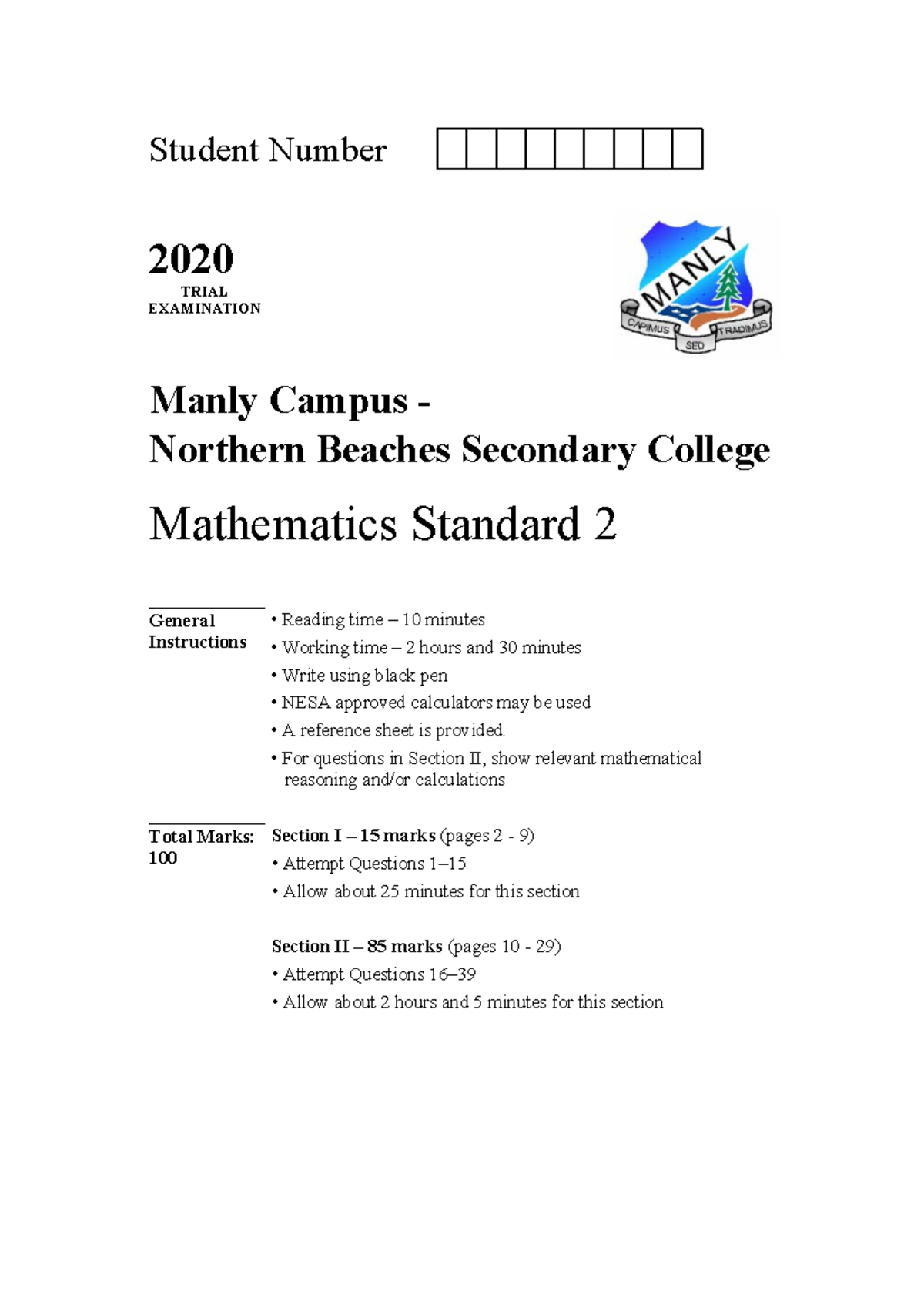 Student Number

2020
TRIAL
EXAMINATION

MANLY
CAPIMUS SED TRADIMUS

Manly Campus -
Northern Beaches Secondary College

Mathematics Standard 2

General Instructions

• Reading time – 10 minutes
• Working time – 2 hours and 30 minutes
• Write using black pen
• NESA approved calculators may be used
• A reference sheet is provided.
• For questions in Section II, show relevant mathematical reasoning and/or calculations

Total Marks: 100

Section I – 15 marks (pages 2 - 9)
• Attempt Questions 1–15
• Allow about 25 minutes for this section

Section II – 85 marks (pages 10 - 29)
• Attempt Questions 16–39
• Allow about 2 hours and 5 minutes for this section